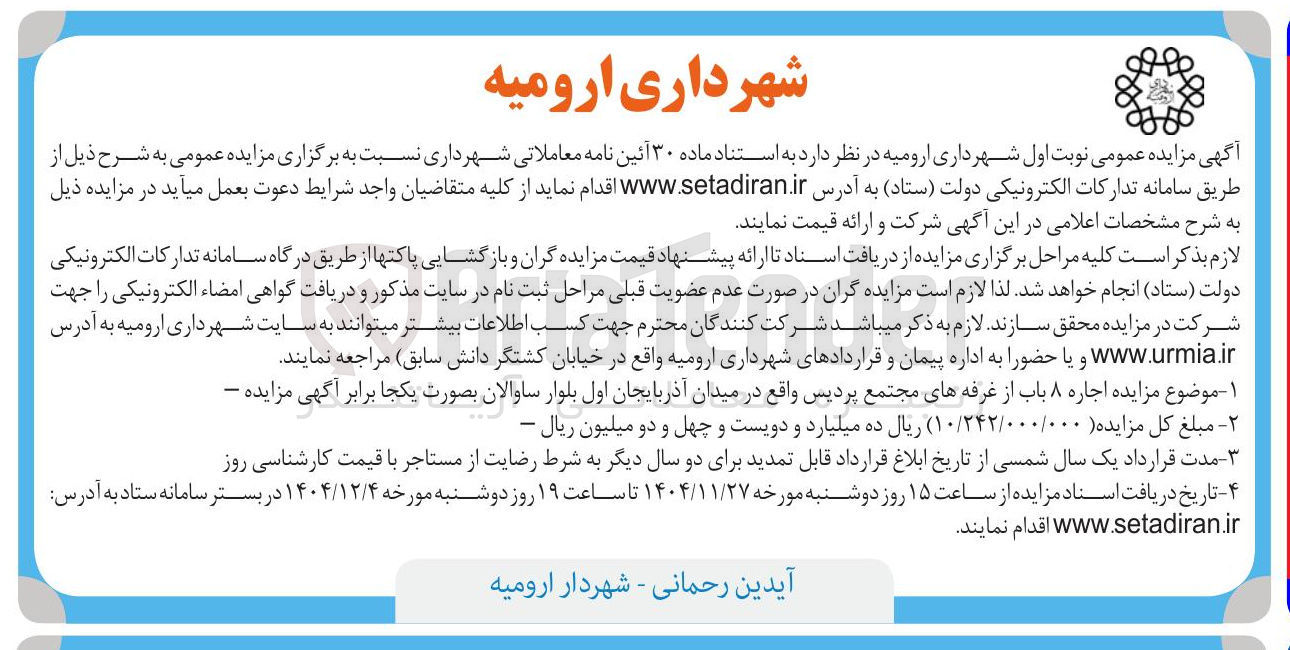 شهرداری ارومیه

آگهی مزایده عمومی نوبت اول شهرداری ارومیه در نظر دارد به استناد ماده ۳۰ آئین نامه معاملاتی شهرداری نسبت به برگزاری مزایده عمومی به شرح ذیل از طریق سامانه تدارکات الکترونیکی دولت (ستاد) به آدرس www.setadiran.ir اقدام نماید از کلیه متقاضیان واجد شرایط دعوت بعمل میآید در مزایده ذیل به شرح مشخصات اعلامی در این آگهی شرکت و ارائه قیمت نمایند.

لازم بذکر است کلیه مراحل برگزاری مزایده از دریافت اسناد تا ارائه پیشنهاد قیمت مزایده گران و بازگشایی پاکتها از طریق درگاه سامانه تدارکات الکترونیکی دولت (ستاد) انجام خواهد شد. لذا لازم است مزایده گران در صورت عدم عضویت قبلی مراحل ثبت نام در سایت مذکور و دریافت گواهی امضاء الکترونیکی را جهت شرکت در مزایده محقق سازند. لازم به ذکر میباشد شرکت کنندگان محترم جهت کسب اطلاعات بیشتر میتوانند به سایت شهرداری ارومیه به آدرس www.urmia.ir و یا حضورا به اداره پیمان و قراردادهای شهرداری ارومیه واقع در خیابان کشتگر دانش سابق) مراجعه نمایند.

۱-موضوع مزایده اجاره ۸ باب از غرفه های مجتمع پردیس واقع در میدان آذربایجان اول بلوار ساوالان بصورت یکجا برابر آگهی مزایده –
۲- مبلغ کل مزایده( ۱۰/۲۴۲/۰۰۰/۰۰۰) ریال ده میلیارد و دویست و چهل و دو میلیون ریال –
۳-مدت قرارداد یک سال شمسی از تاریخ ابلاغ قرارداد قابل تمدید برای دو سال دیگر به شرط رضایت از مستاجر با قیمت کارشناسی روز
۴-تاریخ دریافت اسناد مزایده از ساعت ۱۵ روز دوشنبه مورخه ۱۴۰۴/۱۱/۲۷ تا ساعت ۱۹ روز دوشنبه مورخه ۱۴۰۴/۱۲/۴ در بستر سامانه ستاد به آدرس: www.setadiran.ir اقدام نمایند.

آیدین رحمانی - شهردار ارومیه